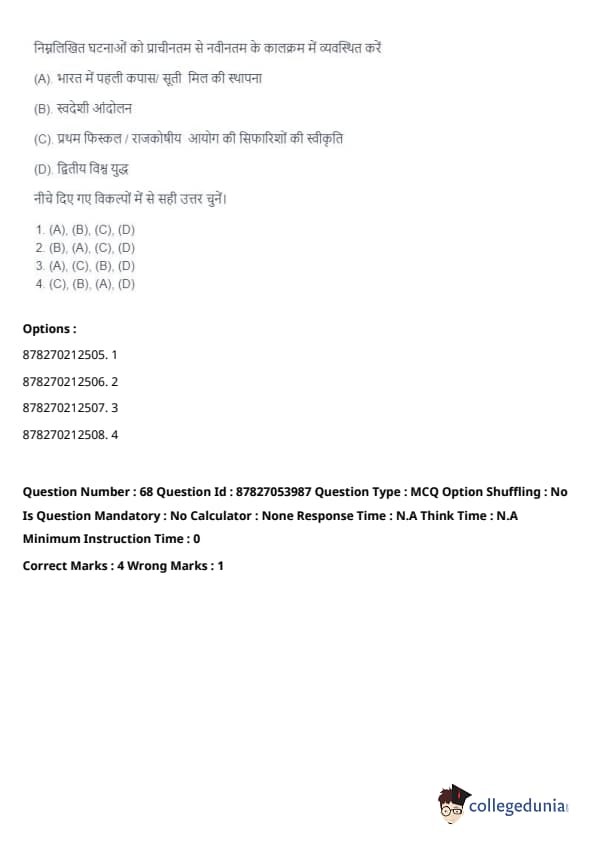 निम्नलिखित घटनाओं को प्राचीनतम से नवीनतम के कालक्रम में व्यवस्थित करें

(A). भारत में पहली कपास/ सूती मिल की स्थापना

(B). स्वदेशी आंदोलन

(C). प्रथम फिस्कल / राजकोषीय आयोग की सिफारिशों की स्वीकृति

(D). द्वितीय विश्व युद्ध

नीचे दिए गए विकल्पों में से सही उत्तर चुनें।

1. (A), (B), (C), (D)
2. (B), (A), (C), (D)
3. (A), (C), (B), (D)
4. (C), (B), (A), (D)

Options :

878270212505. 1

878270212506. 2

878270212507. 3

878270212508. 4

Question Number : 68 Question Id : 87827053987 Question Type : MCQ Option Shuffling : No Is Question Mandatory : No Calculator : None Response Time : N.A Think Time : N.A Minimum Instruction Time : 0

Correct Marks : 4 Wrong Marks : 1

collegedunia